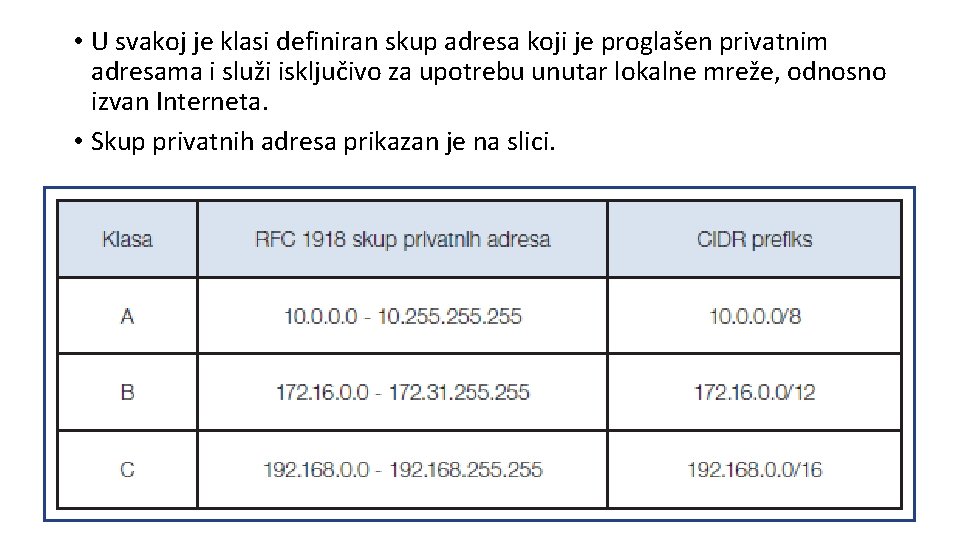 • U svakoj je klasi definiran skup adresa koji je proglašen privatnim adresama i služi isključivo za upotrebu unutar lokalne mreže, odnosno izvan Interneta.

• Skup privatnih adresa prikazan je na slici.

| Klasa | RFC 1918 skup privatnih adresa | CIDR prefiks |
|---|---|---|
| A | 10.0.0.0 - 10.255.255.255 | 10.0.0.0/8 |
| B | 172.16.0.0 - 172.31.255.255 | 172.16.0.0/12 |
| C | 192.168.0.0 - 192.168.255.255 | 192.168.0.0/16 |